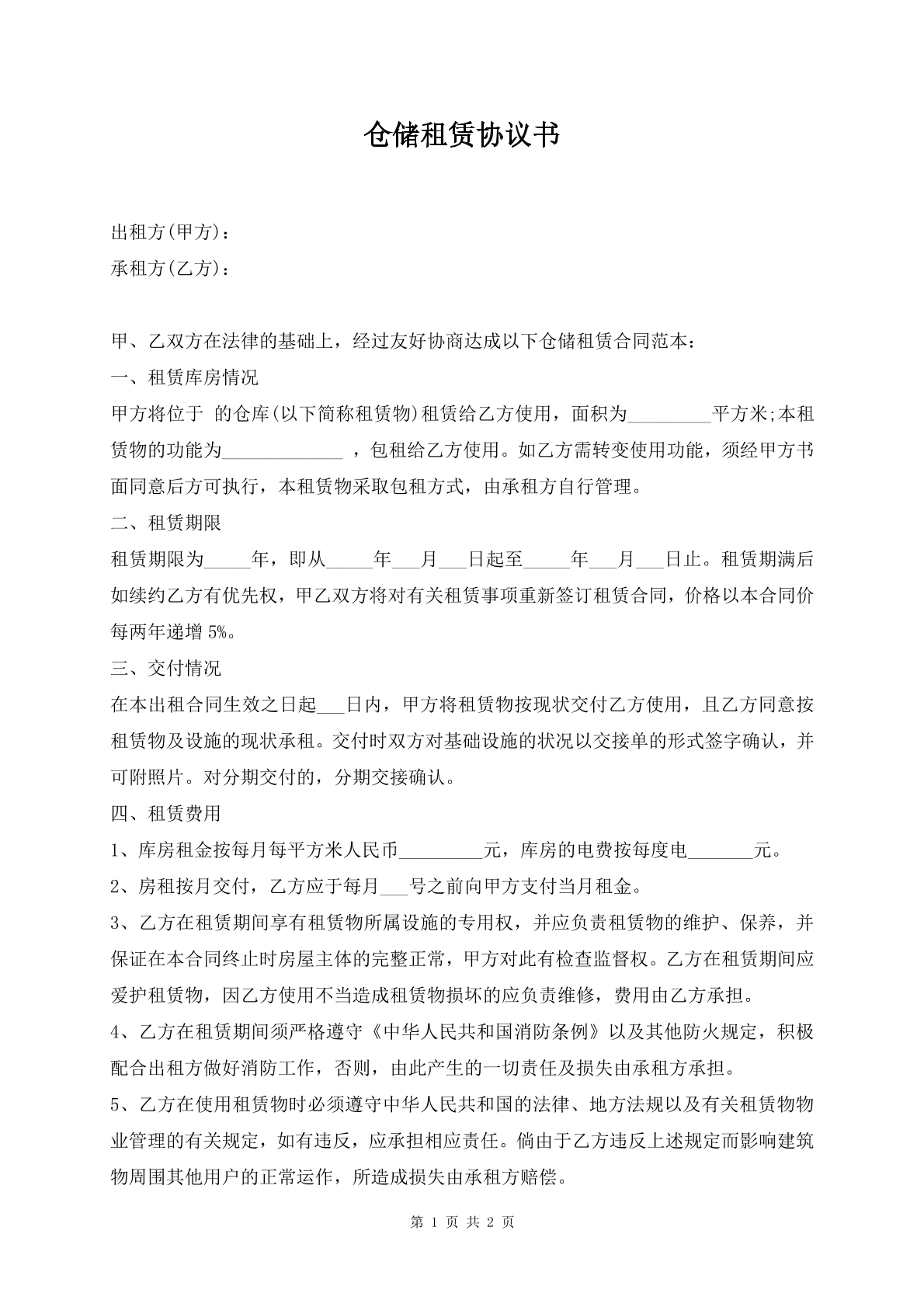 仓储租赁协议书

出租方(甲方)：

承租方(乙方)：

甲、乙双方在法律的基础上，经过友好协商达成以下仓储租赁合同范本：

一、租赁库房情况

甲方将位于 的仓库(以下简称租赁物)租赁给乙方使用，面积为____平方米;本租赁物的功能为____，包租给乙方使用。如乙方需转变使用功能，须经甲方书面同意后方可执行，本租赁物采取包租方式，由承租方自行管理。

二、租赁期限

租赁期限为____年，即从____年____月____日起至____年____月____日止。租赁期满后如续约乙方有优先权，甲乙双方将对有关租赁事项重新签订租赁合同，价格以本合同价每两年递增5%。

三、交付情况

在本出租合同生效之日起____日内，甲方将租赁物按现状交付乙方使用，且乙方同意按租赁物及设施的现状承租。交付时双方对基础设施的状况以交接单的形式签字确认，并可附照片。对分期交付的，分期交接确认。

四、租赁费用

1、库房租金按每月每平方米人民币____元，库房的电费按每度电____元。

2、房租按月交付，乙方应于每月____号之前向甲方支付当月租金。

3、乙方在租赁期间享有租赁物所属设施的专用权，并应负责租赁物的维护、保养，并保证在本合同终止时房屋主体的完整正常，甲方对此有检查监督权。乙方在租赁期间应爱护租赁物，因乙方使用不当造成租赁物损坏的应负责维修，费用由乙方承担。

4、乙方在租赁期间须严格遵守《中华人民共和国消防条例》以及其他防火规定，积极配合出租方做好消防工作，否则，由此产生的一切责任及损失由承租方承担。

5、乙方在使用租赁物时必须遵守中华人民共和国的法律、地方法规以及有关租赁物物业管理的有关规定，如有违反，应承担相应责任。倘由于乙方违反上述规定而影响建筑物周围其他用户的正常运作，所造成损失由承租方赔偿。

第1页 共2页